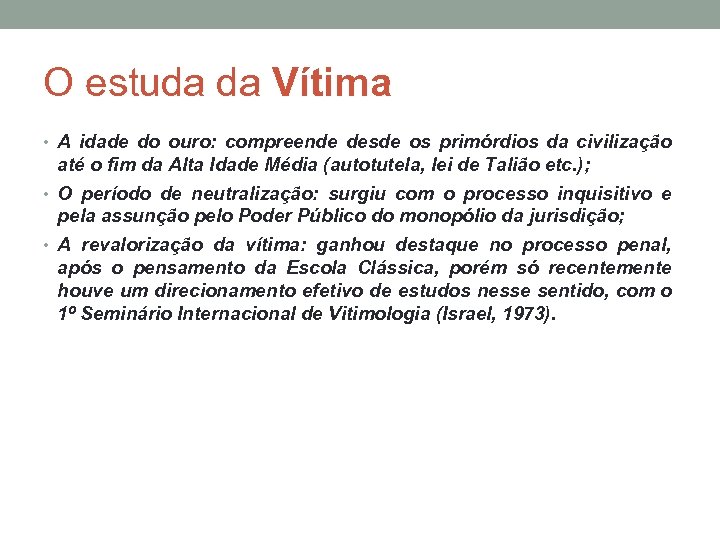 O estuda da Vítima

• A idade do ouro: compreende desde os primórdios da civilização até o fim da Alta Idade Média (autotutela, lei de Talião etc.);

• O período de neutralização: surgiu com o processo inquisitivo e pela assunção pelo Poder Público do monopólio da jurisdição;

• A revalorização da vítima: ganhou destaque no processo penal, após o pensamento da Escola Clássica, porém só recentemente houve um direcionamento efetivo de estudos nesse sentido, com o 1º Seminário Internacional de Vitimologia (Israel, 1973).